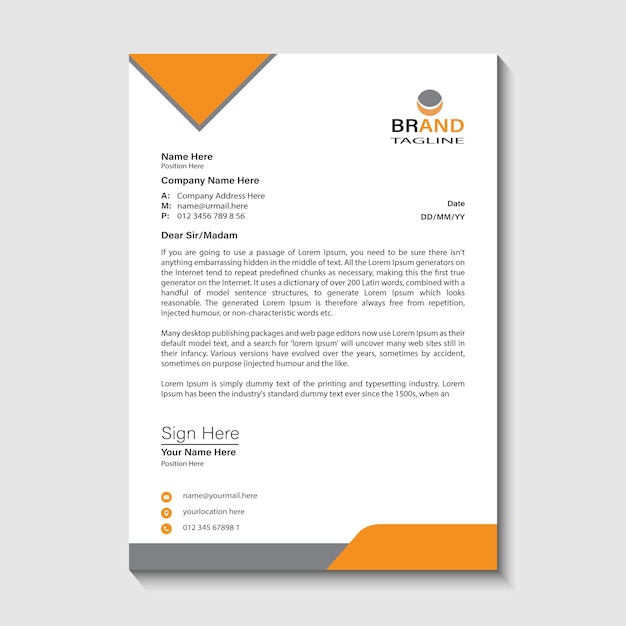 BRAND
TAGLINE

Name Here
Position Here

Company Name Here

A: Company Address Here
M: name@urmail.here
P: 012 3456 789 8 56

Date
DD/MM/YY

Dear Sir/Madam

If you are going to use a passage of Lorem Ipsum, you need to be sure there isn't anything embarrassing hidden in the middle of text. All the Lorem Ipsum generators on the Internet tend to repeat predefined chunks as necessary, making this the first true generator on the Internet. It uses a dictionary of over 200 Latin words, combined with a handful of model sentence structures, to generate Lorem Ipsum which looks reasonable. The generated Lorem Ipsum is therefore always free from repetition, injected humour, or non-characteristic words etc.

Many desktop publishing packages and web page editors now use Lorem Ipsum as their default model text, and a search for 'lorem ipsum' will uncover many web sites still in their infancy. Various versions have evolved over the years, sometimes by accident, sometimes on purpose (injected humour and the like.

Lorem Ipsum is simply dummy text of the printing and typesetting industry. Lorem Ipsum has been the industry's standard dummy text ever since the 1500s, when an

Sign Here
Your Name Here
Position Here

name@yourmail.here
yourlocation here
012 345 67898 1